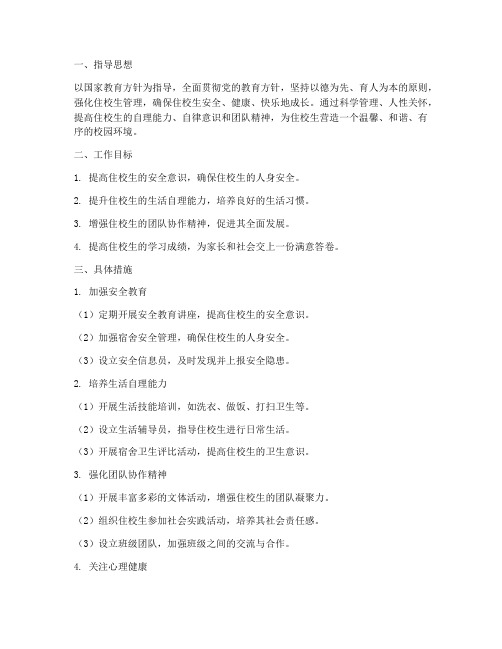 一、指导思想

以国家教育方针为指导，全面贯彻党的教育方针，坚持以德为先、育人为本的原则，强化住校生管理，确保住校生安全、健康、快乐地成长。通过科学管理、人性关怀，提高住校生的自理能力、自律意识和团队精神，为住校生营造一个温馨、和谐、有序的校园环境。

二、工作目标

1. 提高住校生的安全意识，确保住校生的人身安全。

2. 提升住校生的生活自理能力，培养良好的生活习惯。

3. 增强住校生的团队协作精神，促进其全面发展。

4. 提高住校生的学习成绩，为家长和社会交上一份满意答卷。

三、具体措施

1. 加强安全教育

（1）定期开展安全教育讲座，提高住校生的安全意识。

（2）加强宿舍安全管理，确保住校生的人身安全。

（3）设立安全信息员，及时发现并上报安全隐患。

2. 培养生活自理能力

（1）开展生活技能培训，如洗衣、做饭、打扫卫生等。

（2）设立生活辅导员，指导住校生进行日常生活。

（3）开展宿舍卫生评比活动，提高住校生的卫生意识。

3. 强化团队协作精神

（1）开展丰富多彩的文体活动，增强住校生的团队凝聚力。

（2）组织住校生参加社会实践活动，培养其社会责任感。

（3）设立班级团队，加强班级之间的交流与合作。

4. 关注心理健康